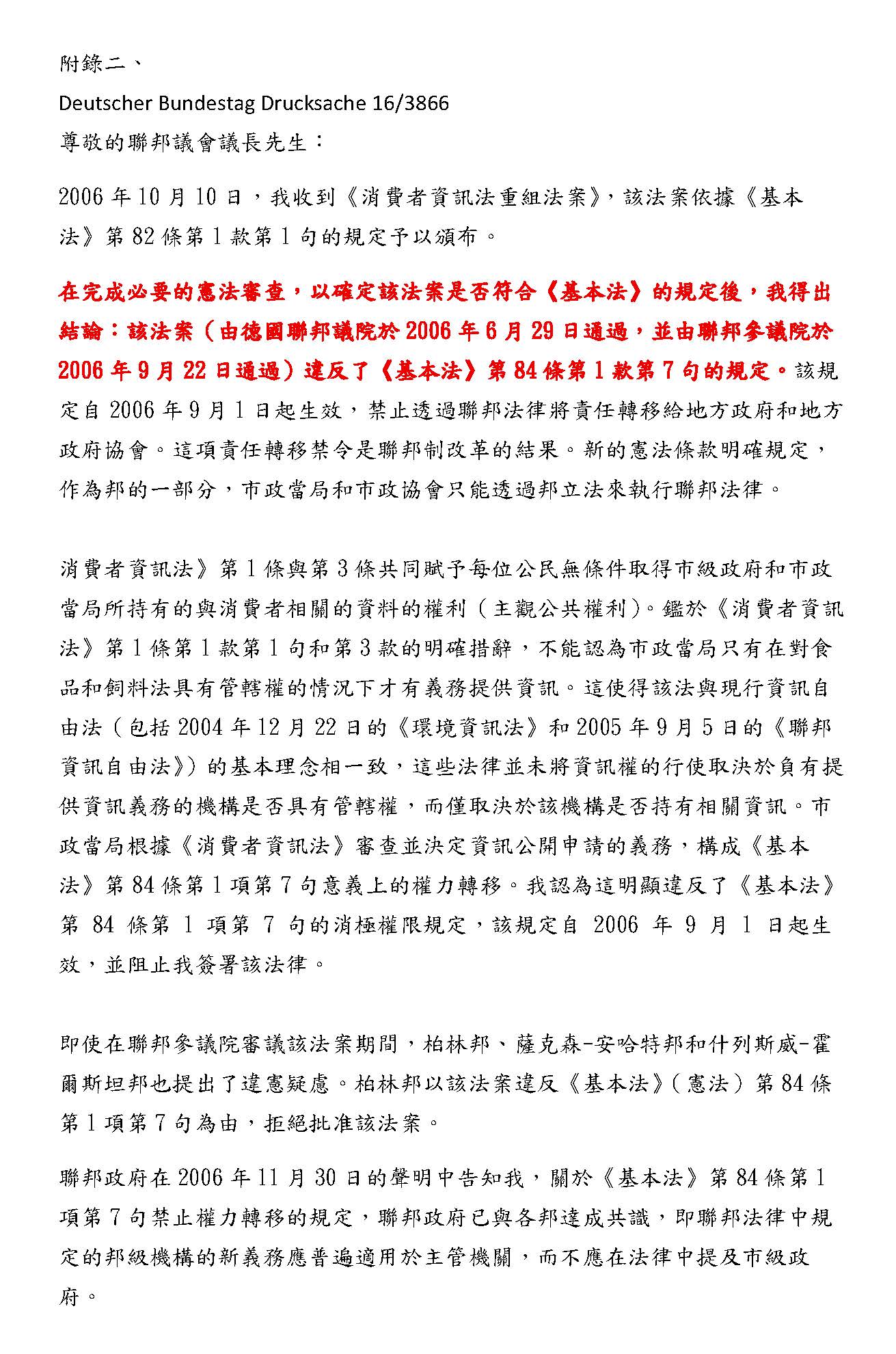 附錄二、

Deutscher Bundestag Drucksache 16/3866

尊敬的聯邦議會議長先生：

2006 年 10 月 10 日，我收到《消費者資訊法重組法案》，該法案依據《基本法》第 82 條第 1 款第 1 句的規定予以頒布。

在完成必要的憲法審查，以確定該法案是否符合《基本法》的規定後，我得出結論：該法案（由德國聯邦議院於 2006 年 6 月 29 日通過，並由聯邦參議院於 2006 年 9 月 22 日通過）違反了《基本法》第 84 條第 1 款第 7 句的規定。該規定自 2006 年 9 月 1 日起生效，禁止透過聯邦法律將責任轉移給地方政府和地方政府協會。這項責任轉移禁令是聯邦制改革的結果。新的憲法條款明確規定，作為邦的一部分，市政當局和市政協會只能透過邦立法來執行聯邦法律。

消費者資訊法》第 1 條與第 3 條共同賦予每位公民無條件取得市級政府和市政當局所持有的與消費者相關的資料的權利（主觀公共權利）。鑑於《消費者資訊法》第 1 條第 1 款第 1 句和第 3 款的明確措辭，不能認為市政當局只有在對食品和飼料法具有管轄權的情況下才有義務提供資訊。這使得該法與現行資訊自由法（包括 2004 年 12 月 22 日的《環境資訊法》和 2005 年 9 月 5 日的《聯邦資訊自由法》）的基本理念相一致，這些法律並未將資訊權的行使取決於負有提供資訊義務的機構是否具有管轄權，而僅取決於該機構是否持有相關資訊。市政當局根據《消費者資訊法》審查並決定資訊公開申請的義務，構成《基本法》第 84 條第 1 項第 7 句意義上的權力轉移。我認為這明顯違反了《基本法》第 84 條第 1 項第 7 句的消極權限規定，該規定自 2006 年 9 月 1 日起生效，並阻止我簽署該法律。

即使在聯邦參議院審議該法案期間，柏林邦、薩克森-安哈特邦和什列斯威-霍爾斯坦邦也提出了違憲疑慮。柏林邦以該法案違反《基本法》（憲法）第 84 條第 1 項第 7 句為由，拒絕批准該法案。

聯邦政府在 2006 年 11 月 30 日的聲明中告知我，關於《基本法》第 84 條第 1 項第 7 句禁止權力轉移的規定，聯邦政府已與各邦達成共識，即聯邦法律中規定的邦級機構的新義務應普遍適用於主管機關，而不應在法律中提及市級政府。